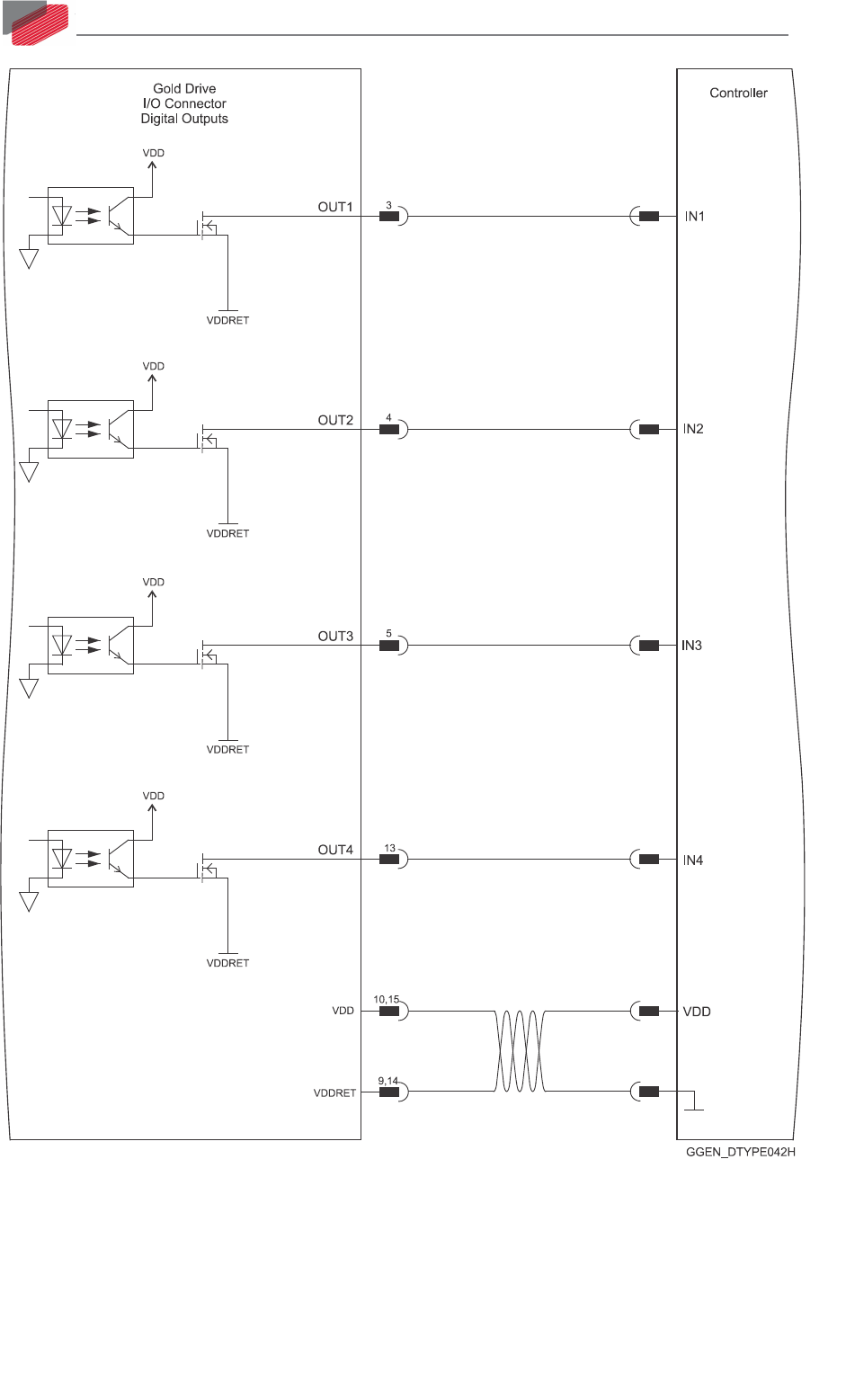 Gold Drive
I/O Connector
Digital Outputs

Controller

VDD
OUT1
3
IN1
VDDRET

VDD
OUT2
4
IN2
VDDRET

VDD
OUT3
5
IN3
VDDRET

VDD
OUT4
13
IN4
VDDRET

VDD
10,15
VDD

VDDRET
9,14

GGEN_DTYPE042H